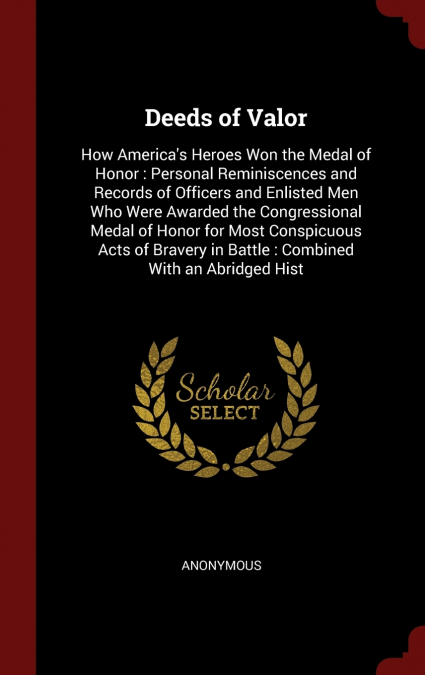 Deeds of Valor

How America's Heroes Won the Medal of Honor : Personal Reminiscences and Records of Officers and Enlisted Men Who Were Awarded the Congressional Medal of Honor for Most Conspicuous Acts of Bravery in Battle : Combined With an Abridged Hist

Scholar SELECT

ANONYMOUS